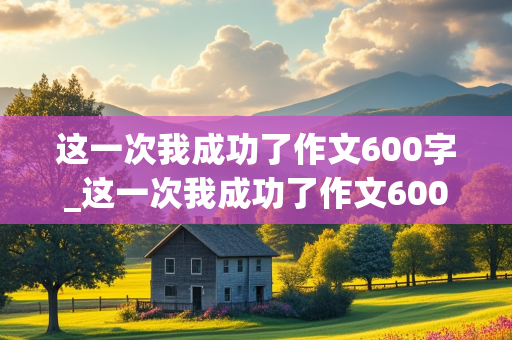 这一次我成功了作文600字_这一次我成功了作文600